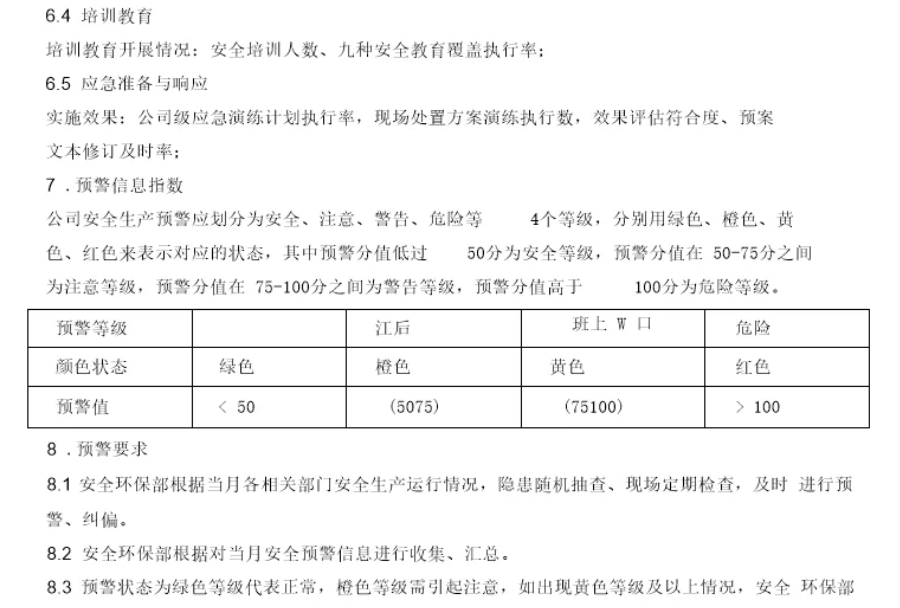 6.4 培训教育

培训教育开展情况：安全培训人数、九种安全教育覆盖执行率；

6.5 应急准备与响应

实施效果：公司级应急演练计划执行率，现场处置方案演练执行数，效果评估符合度、预案文本修订及时率；

7 . 预警信息指数

公司安全生产预警应划分为安全、注意、警告、危险等 4个等级，分别用绿色、橙色、黄色、红色来表示对应的状态，其中预警分值低过 50分为安全等级，预警分值在 50-75分之间为注意等级，预警分值在 75-100分之间为警告等级，预警分值高于 100分为危险等级。

| 预警等级 | | 江后 | 班上 W 口 | 危险 |
|---|---|---|---|---|
| 颜色状态 | 绿色 | 橙色 | 黄色 | 红色 |
| 预警值 | < 50 | (5075) | (75100) | > 100 |

8 . 预警要求

8.1 安全环保部根据当月各相关部门安全生产运行情况，隐患随机抽查、现场定期检查，及时 进行预警、纠偏。

8.2 安全环保部根据对当月安全预警信息进行收集、汇总。

8.3 预警状态为绿色等级代表正常，橙色等级需引起注意，如出现黄色等级及以上情况，安全 环保部